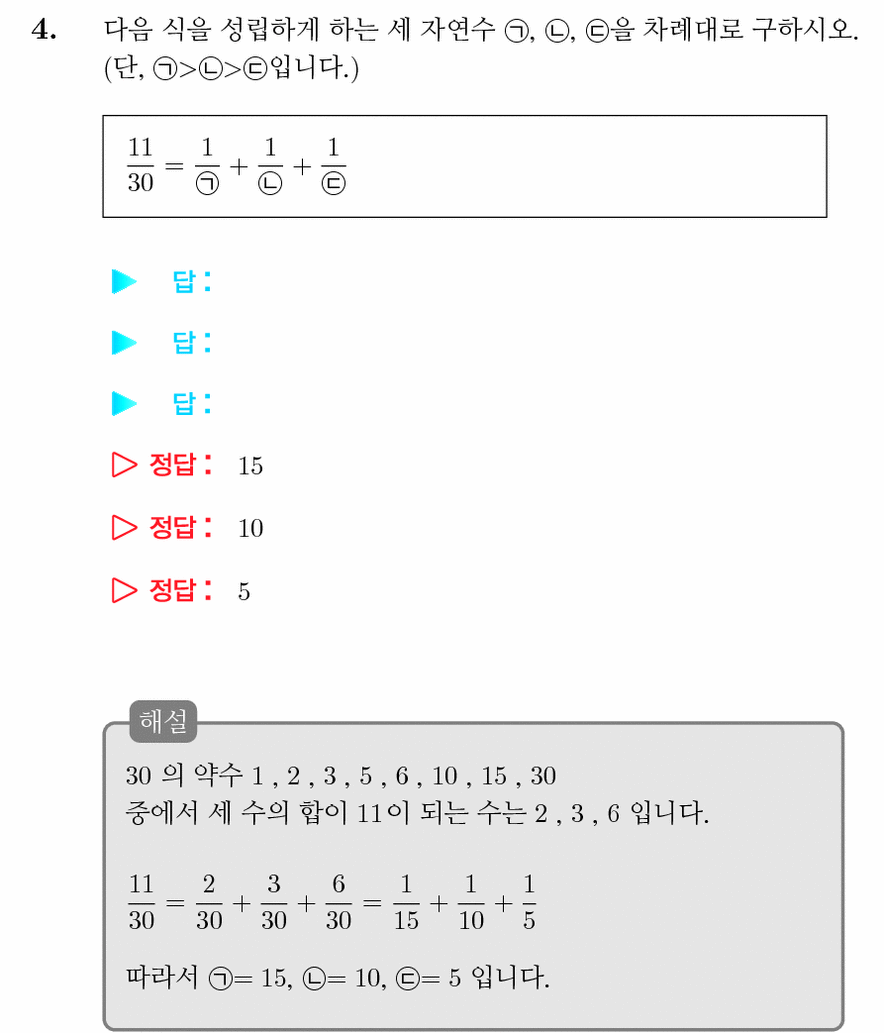 4. 다음 식을 성립하게 하는 세 자연수 ㉠, ㉡, ㉢을 차례대로 구하시오. (단, ㉠>㉡>㉢입니다.)

$\frac{11}{30} = \frac{1}{㉠} + \frac{1}{㉡} + \frac{1}{㉢}$

▶ 답 :

▶ 답 :

▶ 답 :

▷ 정답 : 15

▷ 정답 : 10

▷ 정답 : 5

해설

30 의 약수 1 , 2 , 3 , 5 , 6 , 10 , 15 , 30
중에서 세 수의 합이 11이 되는 수는 2 , 3 , 6 입니다.

$\frac{11}{30} = \frac{2}{30} + \frac{3}{30} + \frac{6}{30} = \frac{1}{15} + \frac{1}{10} + \frac{1}{5}$

따라서 ㉠= 15, ㉡= 10, ㉢= 5 입니다.